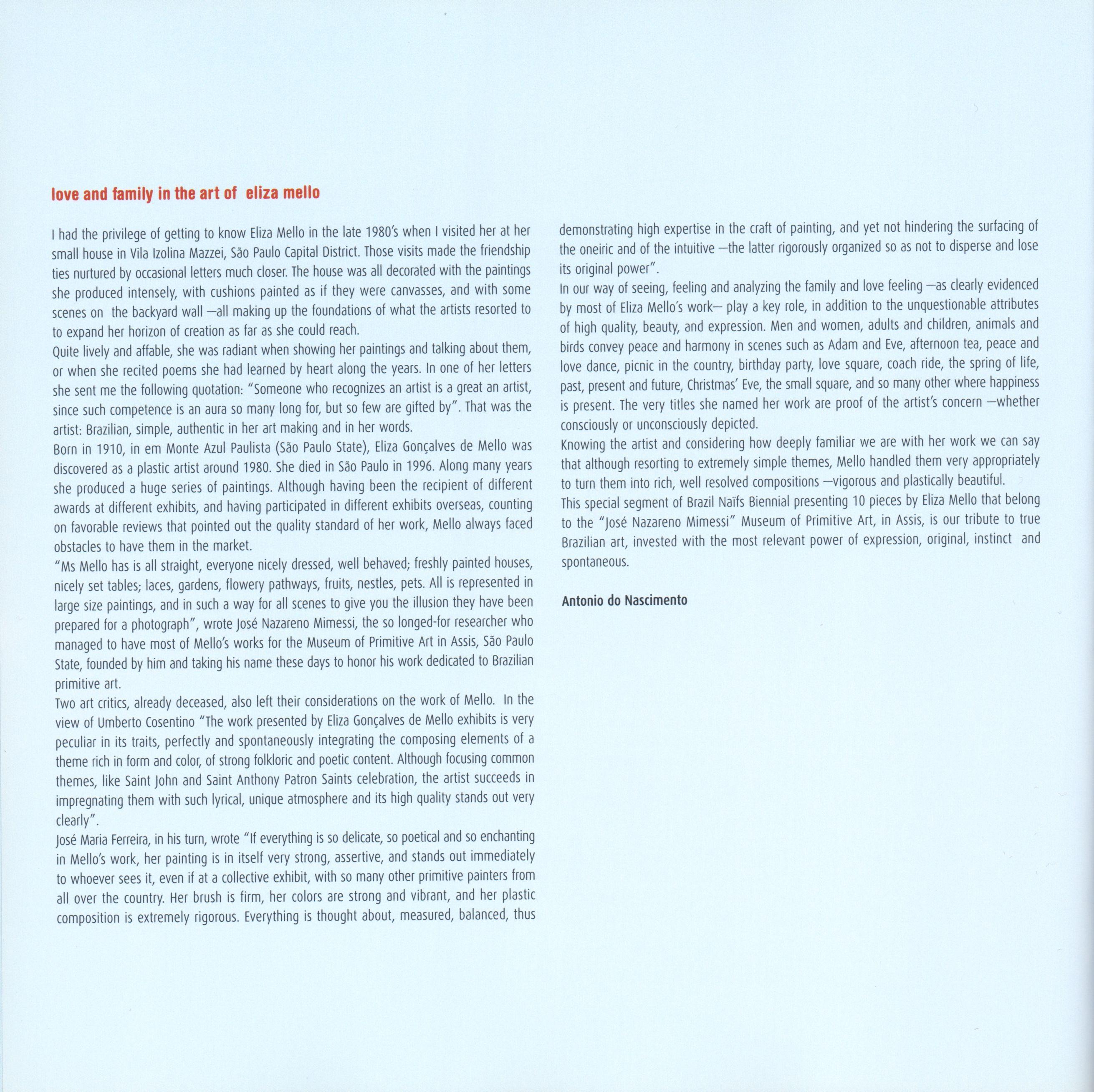 love and family in the art of eliza mello

I had the privilege of getting to know Eliza Mello in the late 1980's when I visited her at her small house in Vila Izolina Mazzei, São Paulo Capital District. Those visits made the friendship ties nurtured by occasional letters much closer. The house was all decorated with the paintings she produced intensely, with cushions painted as if they were canvasses, and with some scenes on the backyard wall —all making up the foundations of what the artists resorted to to expand her horizon of creation as far as she could reach.
Quite lively and affable, she was radiant when showing her paintings and talking about them, or when she recited poems she had learned by heart along the years. In one of her letters she sent me the following quotation: "Someone who recognizes an artist is a great an artist, since such competence is an aura so many long for, but so few are gifted by". That was the artist: Brazilian, simple, authentic in her art making and in her words.
Born in 1910, in em Monte Azul Paulista (São Paulo State), Eliza Gonçalves de Mello was discovered as a plastic artist around 1980. She died in São Paulo in 1996. Along many years she produced a huge series of paintings. Although having been the recipient of different awards at different exhibits, and having participated in different exhibits overseas, counting on favorable reviews that pointed out the quality standard of her work, Mello always faced obstacles to have them in the market.
"Ms Mello has is all straight, everyone nicely dressed, well behaved; freshly painted houses, nicely set tables; laces, gardens, flowery pathways, fruits, nestles, pets. All is represented in large size paintings, and in such a way for all scenes to give you the illusion they have been prepared for a photograph", wrote José Nazareno Mimessi, the so longed-for researcher who managed to have most of Mello's works for the Museum of Primitive Art in Assis, São Paulo State, founded by him and taking his name these days to honor his work dedicated to Brazilian primitive art.
Two art critics, already deceased, also left their considerations on the work of Mello. In the view of Umberto Cosentino "The work presented by Eliza Gonçalves de Mello exhibits is very peculiar in its traits, perfectly and spontaneously integrating the composing elements of a theme rich in form and color, of strong folkloric and poetic content. Although focusing common themes, like Saint John and Saint Anthony Patron Saints celebration, the artist succeeds in impregnating them with such lyrical, unique atmosphere and its high quality stands out very clearly".
José Maria Ferreira, in his turn, wrote "If everything is so delicate, so poetical and so enchanting in Mello's work, her painting is in itself very strong, assertive, and stands out immediately to whoever sees it, even if at a collective exhibit, with so many other primitive painters from all over the country. Her brush is firm, her colors are strong and vibrant, and her plastic composition is extremely rigorous. Everything is thought about, measured, balanced, thus demonstrating high expertise in the craft of painting, and yet not hindering the surfacing of the oneiric and of the intuitive —the latter rigorously organized so as not to disperse and lose its original power".
In our way of seeing, feeling and analyzing the family and love feeling —as clearly evidenced by most of Eliza Mello's work— play a key role, in addition to the unquestionable attributes of high quality, beauty, and expression. Men and women, adults and children, animals and birds convey peace and harmony in scenes such as Adam and Eve, afternoon tea, peace and love dance, picnic in the country, birthday party, love square, coach ride, the spring of life, past, present and future, Christmas' Eve, the small square, and so many other where happiness is present. The very titles she named her work are proof of the artist's concern —whether consciously or unconsciously depicted.
Knowing the artist and considering how deeply familiar we are with her work we can say that although resorting to extremely simple themes, Mello handled them very appropriately to turn them into rich, well resolved compositions —vigorous and plastically beautiful.
This special segment of Brazil Naïfs Biennial presenting 10 pieces by Eliza Mello that belong to the "José Nazareno Mimessi" Museum of Primitive Art, in Assis, is our tribute to true Brazilian art, invested with the most relevant power of expression, original, instinct and spontaneous.

Antonio do Nascimento